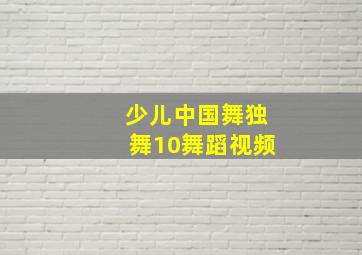 少儿中国舞独舞10舞蹈视频